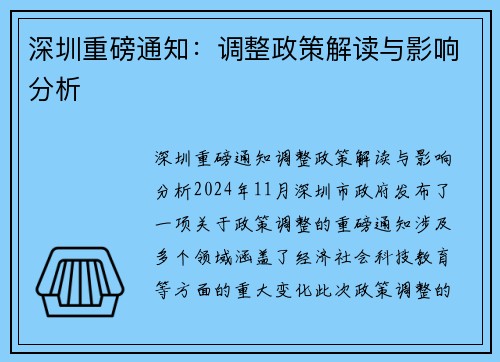 深圳重磅通知：调整政策解读与影响分析

深圳重磅通知调整政策解读与影响分析2024年11月深圳市政府发布了一项关于政策调整的重磅通知涉及多个领域涵盖了经济社会科技教育等方面的重大变化此次政策调整的